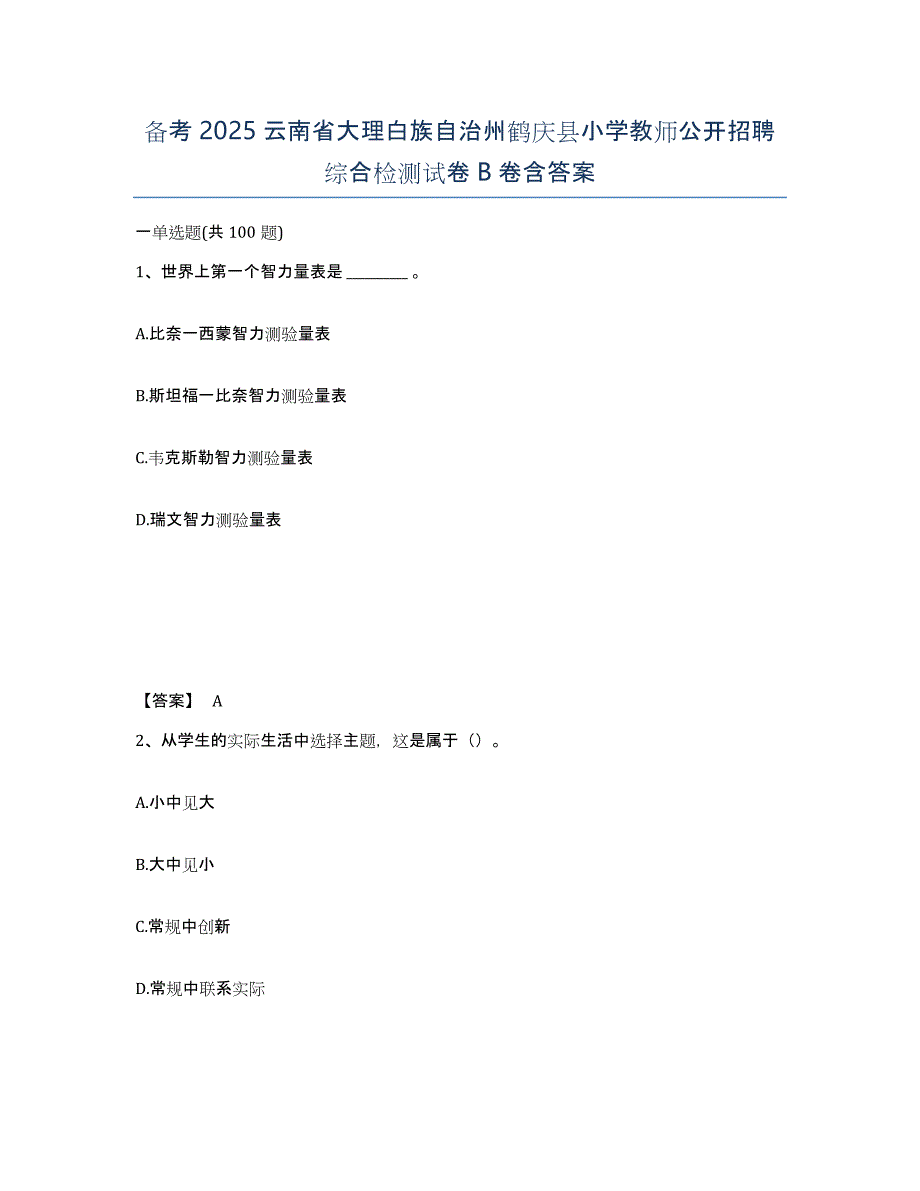 备考 2025 云南省大理白族自治州鹤庆县小学教师公开招聘综合检测试卷 B 卷含答案

一单选题(共 100 题)

1、世界上第一个智力量表是 ________ 。

A.比奈一西蒙智力测验量表

B.斯坦福一比奈智力测验量表

C.韦克斯勒智力测验量表

D.瑞文智力测验量表

【答案】 A

2、从学生的实际生活中选择主题，这是属于（）。

A.小中见大

B.大中见小

C.常规中创新

D.常规中联系实际